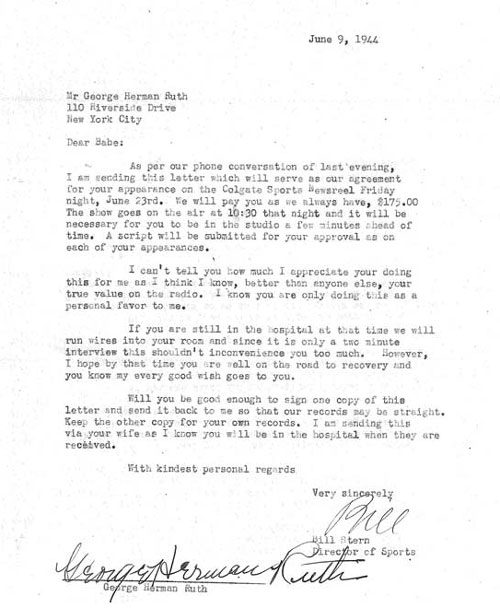 June 9, 1944

Mr George Herman Ruth
110 Riverside Drive
New York City

Dear Babe:

As per our phone conversation of last evening, I am sending this letter which will serve as our agreement for your appearance on the Colgate Sports Newsreel Friday night, June 23rd. We will pay you as we always have, $175.00 The show goes on the air at 10:30 that night and it will be necessary for you to be in the studio a few minutes ahead of time. A script will be submitted for your approval as on each of your appearances.

I can't tell you how much I appreciate your doing this for me as I think I know, better than anyone else, your true value on the radio. I know you are only doing this as a personal favor to me.

If you are still in the hospital at that time we will run wires into your room and since it is only a two minute interview this shouldn't inconvenience you too much. However, I hope by that time you are well on the road to recovery and you know my every good wish goes to you.

Will you be good enough to sign one copy of this letter and send it back to me so that our records may be straight. Keep the other copy for your own records. I am sending this via your wife as I know you will be in the hospital when they are received.

With kindest personal regards

Very sincerely

Bill

Bill Stern
Director of Sports

George Herman Ruth
George Herman Ruth